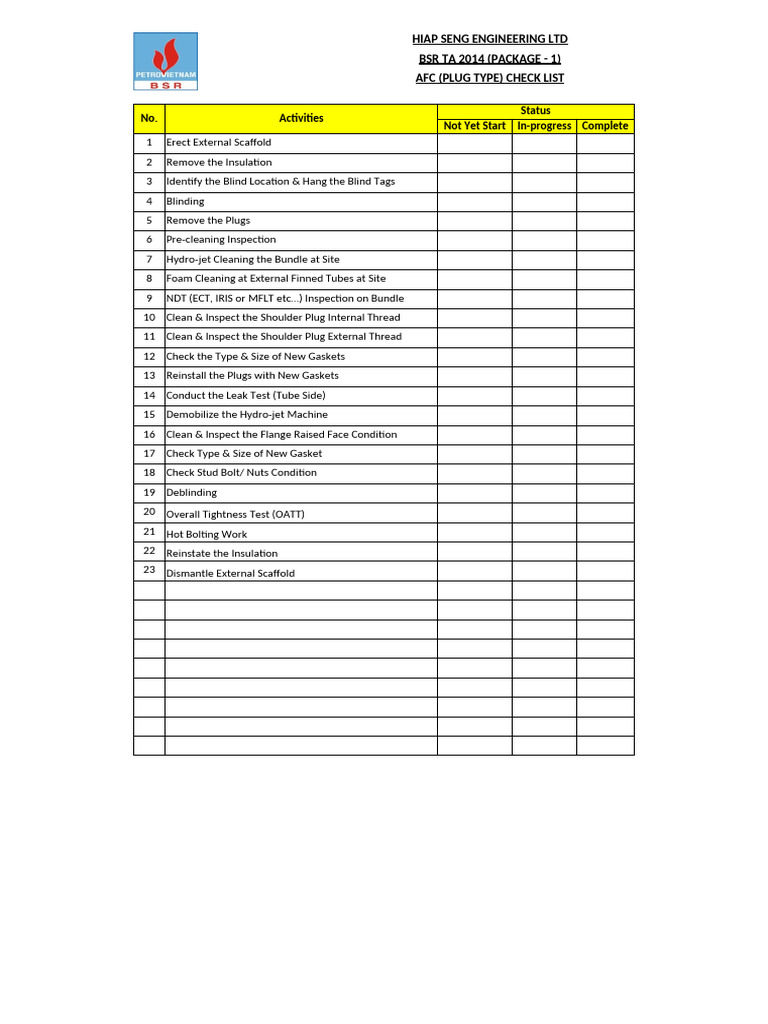 PETROVIETNAM
BSR

HIAP SENG ENGINEERING LTD
BSR TA 2014 (PACKAGE - 1)
AFC (PLUG TYPE) CHECK LIST

| No. | Activities | Status | | |
|---|---|---|---|---|
| | | Not Yet Start | In-progress | Complete |
| 1 | Erect External Scaffold | | | |
| 2 | Remove the Insulation | | | |
| 3 | Identify the Blind Location & Hang the Blind Tags | | | |
| 4 | Blinding | | | |
| 5 | Remove the Plugs | | | |
| 6 | Pre-cleaning Inspection | | | |
| 7 | Hydro-jet Cleaning the Bundle at Site | | | |
| 8 | Foam Cleaning at External Finned Tubes at Site | | | |
| 9 | NDT (ECT, IRIS or MFLT etc...) Inspection on Bundle | | | |
| 10 | Clean & Inspect the Shoulder Plug Internal Thread | | | |
| 11 | Clean & Inspect the Shoulder Plug External Thread | | | |
| 12 | Check the Type & Size of New Gaskets | | | |
| 13 | Reinstall the Plugs with New Gaskets | | | |
| 14 | Conduct the Leak Test (Tube Side) | | | |
| 15 | Demobilize the Hydro-jet Machine | | | |
| 16 | Clean & Inspect the Flange Raised Face Condition | | | |
| 17 | Check Type & Size of New Gasket | | | |
| 18 | Check Stud Bolt/ Nuts Condition | | | |
| 19 | Deblinding | | | |
| 20 | Overall Tightness Test (OATT) | | | |
| 21 | Hot Bolting Work | | | |
| 22 | Reinstate the Insulation | | | |
| 23 | Dismantle External Scaffold | | | |
| | | | | |
| | | | | |
| | | | | |
| | | | | |
| | | | | |
| | | | | |
| | | | | |
| | | | | |
| | | | | |